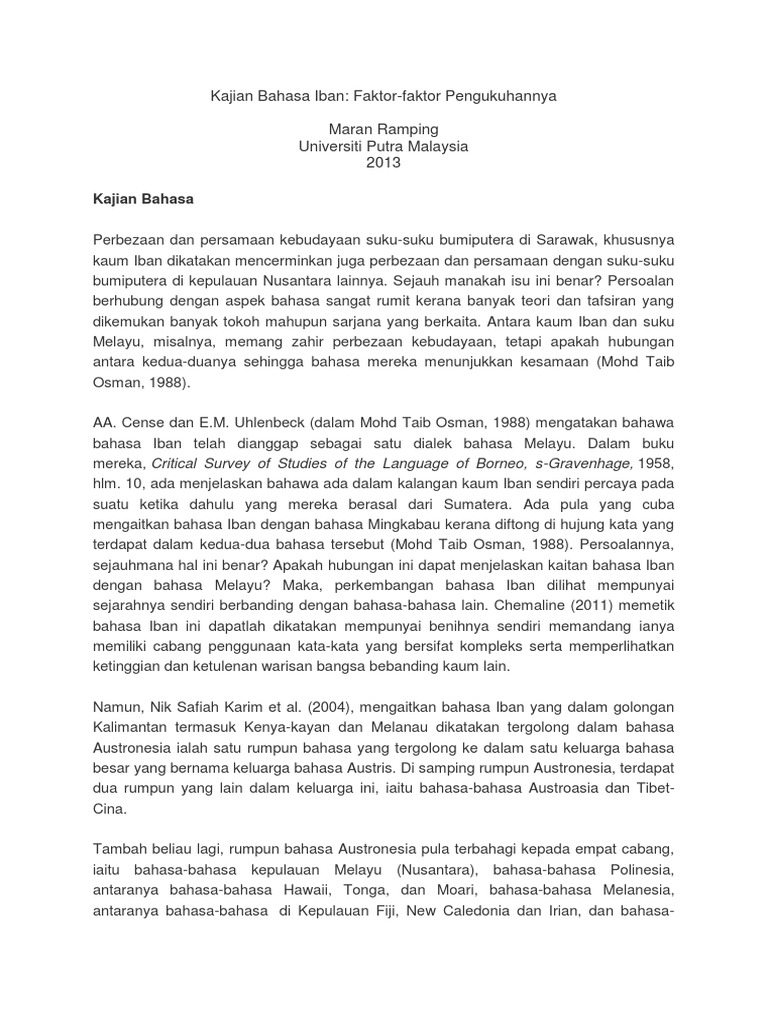 Kajian Bahasa Iban: Faktor-faktor Pengukuhannya

Maran Ramping
Universiti Putra Malaysia
2013

Kajian Bahasa

Perbezaan dan persamaan kebudayaan suku-suku bumiputera di Sarawak, khususnya kaum Iban dikatakan mencerminkan juga perbezaan dan persamaan dengan suku-suku bumiputera di kepulauan Nusantara lainnya. Sejauh manakah isu ini benar? Persoalan berhubung dengan aspek bahasa sangat rumit kerana banyak teori dan tafsiran yang dikemukan banyak tokoh mahupun sarjana yang berkaita. Antara kaum Iban dan suku Melayu, misalnya, memang zahir perbezaan kebudayaan, tetapi apakah hubungan antara kedua-duanya sehingga bahasa mereka menunjukkan kesamaan (Mohd Taib Osman, 1988).

AA. Cense dan E.M. Uhlenbeck (dalam Mohd Taib Osman, 1988) mengatakan bahawa bahasa Iban telah dianggap sebagai satu dialek bahasa Melayu. Dalam buku mereka, Critical Survey of Studies of the Language of Borneo, s-Gravenhage, 1958, hlm. 10, ada menjelaskan bahawa ada dalam kalangan kaum Iban sendiri percaya pada suatu ketika dahulu yang mereka berasal dari Sumatera. Ada pula yang cuba mengaitkan bahasa Iban dengan bahasa Mingkabau kerana diftong di hujung kata yang terdapat dalam kedua-dua bahasa tersebut (Mohd Taib Osman, 1988). Persoalannya, sejauhmana hal ini benar? Apakah hubungan ini dapat menjelaskan kaitan bahasa Iban dengan bahasa Melayu? Maka, perkembangan bahasa Iban dilihat mempunyai sejarahnya sendiri berbanding dengan bahasa-bahasa lain. Chemaline (2011) memetik bahasa Iban ini dapatlah dikatakan mempunyai benihnya sendiri memandang ianya memiliki cabang penggunaan kata-kata yang bersifat kompleks serta memperlihatkan ketinggian dan ketulenan warisan bangsa bebanding kaum lain.

Namun, Nik Safiah Karim et al. (2004), mengaitkan bahasa Iban yang dalam golongan Kalimantan termasuk Kenya-kayan dan Melanau dikatakan tergolong dalam bahasa Austronesia ialah satu rumpun bahasa yang tergolong ke dalam satu keluarga bahasa besar yang bernama keluarga bahasa Austris. Di samping rumpun Austronesia, terdapat dua rumpun yang lain dalam keluarga ini, iaitu bahasa-bahasa Austroasia dan Tibet-Cina.

Tambah beliau lagi, rumpun bahasa Austronesia pula terbahagi kepada empat cabang, iaitu bahasa-bahasa kepulauan Melayu (Nusantara), bahasa-bahasa Polinesia, antaranya bahasa-bahasa Hawaii, Tonga, dan Moari, bahasa-bahasa Melanesia, antaranya bahasa-bahasa di Kepulauan Fiji, New Caledonia dan Irian, dan bahasa-